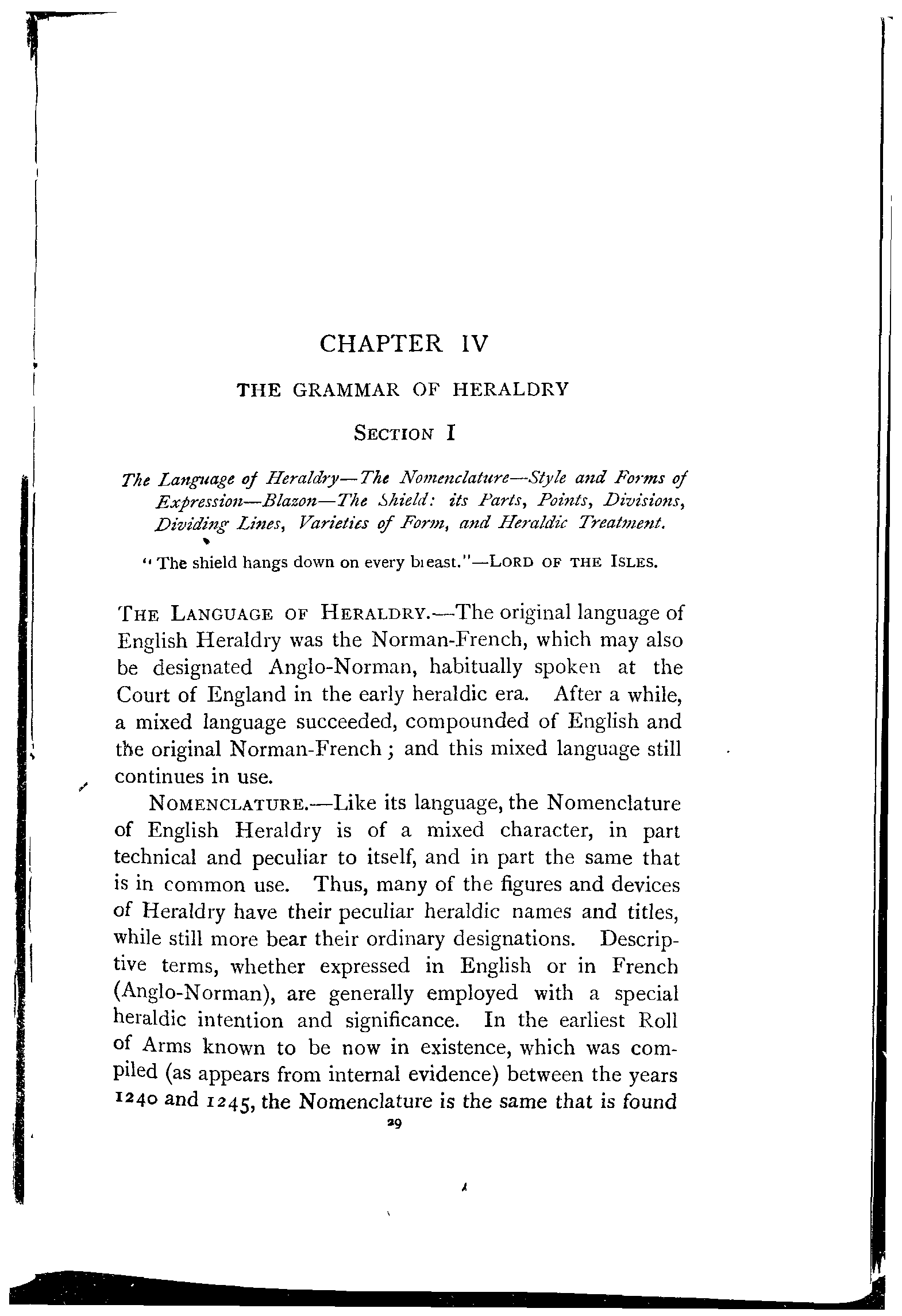 CHAPTER IV

THE GRAMMAR OF HERALDRY

SECTION I

The Language of Heraldry—The Nomenclature—Style and Forms of Expression—Blazon—The Shield: its Parts, Points, Divisions, Dividing Lines, Varieties of Form, and Heraldic Treatment.

"The shield hangs down on every breast."—LORD OF THE ISLES.

THE LANGUAGE OF HERALDRY.—The original language of English Heraldry was the Norman-French, which may also be designated Anglo-Norman, habitually spoken at the Court of England in the early heraldic era. After a while, a mixed language succeeded, compounded of English and the original Norman-French; and this mixed language still continues in use.

NOMENCLATURE.—Like its language, the Nomenclature of English Heraldry is of a mixed character, in part technical and peculiar to itself, and in part the same that is in common use. Thus, many of the figures and devices of Heraldry have their peculiar heraldic names and titles, while still more bear their ordinary designations. Descriptive terms, whether expressed in English or in French (Anglo-Norman), are generally employed with a special heraldic intention and significance. In the earliest Roll of Arms known to be now in existence, which was compiled (as appears from internal evidence) between the years 1240 and 1245, the Nomenclature is the same that is found

29